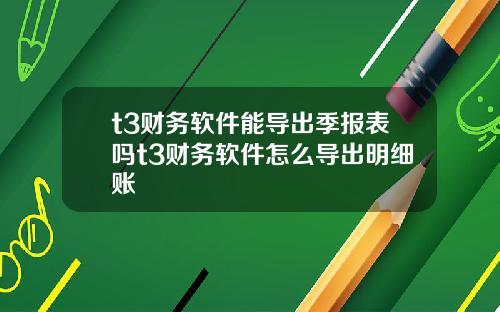 t3财务软件能导出季报表吗t3财务软件怎么导出明细账